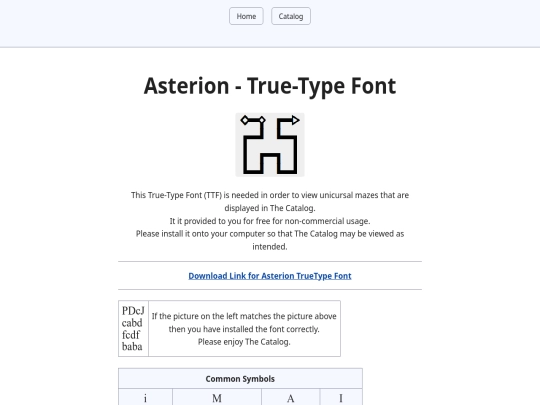 Home Catalog

Asterion - True-Type Font

This True-Type Font (TTF) is needed in order to view unicursal mazes that are displayed in The Catalog.
It it provided to you for free for non-commercial usage.
Please install it onto your computer so that The Catalog may be viewed as intended.

Download Link for Asterion TrueType Font

| PDcJ cabd fcdf baba | If the picture on the left matches the picture above then you have installed the font correctly. Please enjoy The Catalog. |
|---|---|

| Common Symbols | | | |
|---|---|---|---|
| i | M | A | I |